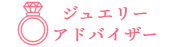 ジュエリー
アドバイザー